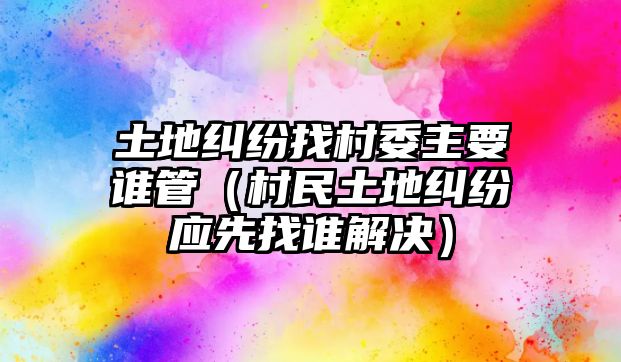 土地纠纷找村委主要谁管（村民土地纠纷应先找谁解决）